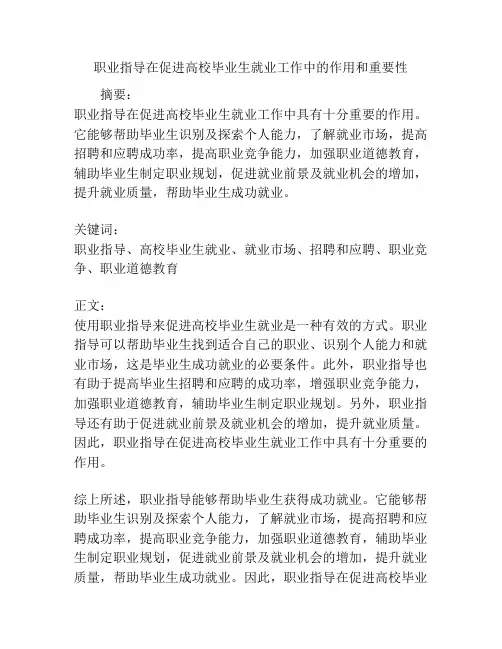 职业指导在促进高校毕业生就业工作中的作用和重要性

摘要：

职业指导在促进高校毕业生就业工作中具有十分重要的作用。它能够帮助毕业生识别及探索个人能力，了解就业市场，提高招聘和应聘成功率，提高职业竞争能力，加强职业道德教育，辅助毕业生制定职业规划，促进就业前景及就业机会的增加，提升就业质量，帮助毕业生成功就业。

关键词：

职业指导、高校毕业生就业、就业市场、招聘和应聘、职业竞争、职业道德教育

正文：

使用职业指导来促进高校毕业生就业是一种有效的方式。职业指导可以帮助毕业生找到适合自己的职业、识别个人能力和就业市场，这是毕业生成功就业的必要条件。此外，职业指导也有助于提高毕业生招聘和应聘的成功率，增强职业竞争能力，加强职业道德教育，辅助毕业生制定职业规划。另外，职业指导还有助于促进就业前景及就业机会的增加，提升就业质量。因此，职业指导在促进高校毕业生就业工作中具有十分重要的作用。

综上所述，职业指导能够帮助毕业生获得成功就业。它能够帮助毕业生识别及探索个人能力，了解就业市场，提高招聘和应聘成功率，提高职业竞争能力，加强职业道德教育，辅助毕业生制定职业规划，促进就业前景及就业机会的增加，提升就业质量，帮助毕业生成功就业。因此，职业指导在促进高校毕业